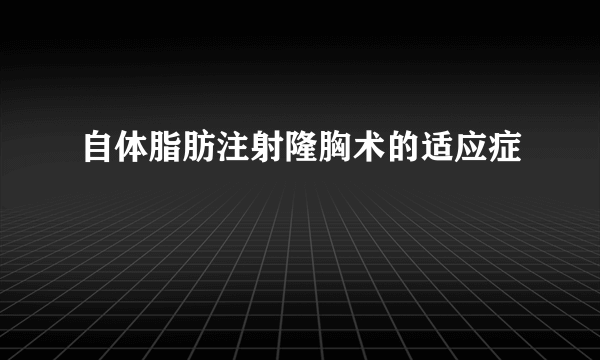 自体脂肪注射隆胸术的适应症